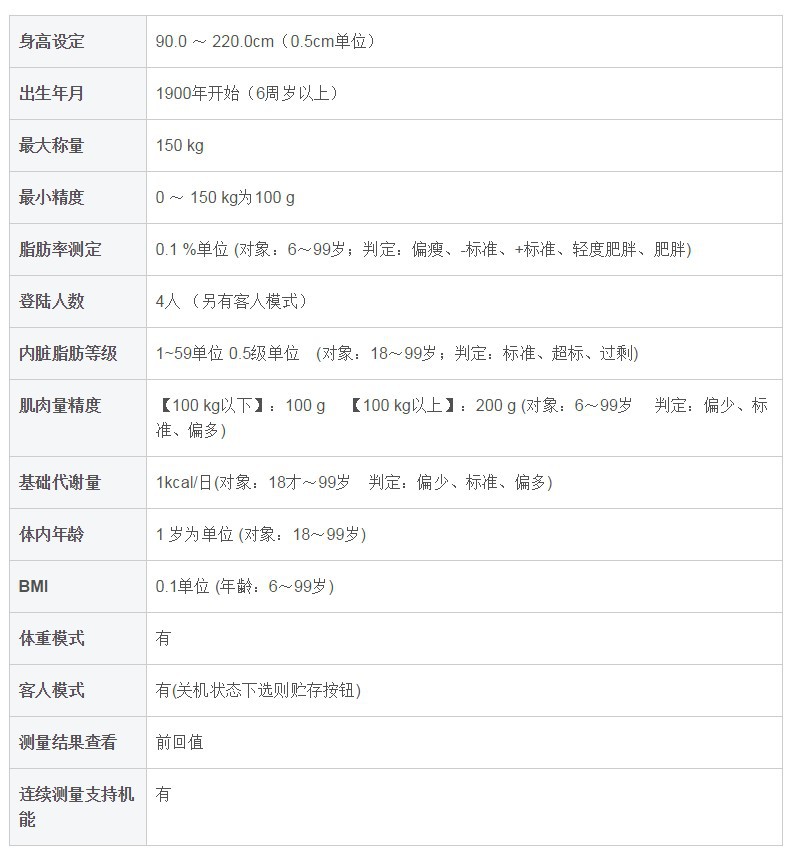 | | |
|---|---|
| 身高设定 | 90.0 ～ 220.0cm（0.5cm单位） |
| 出生年月 | 1900年开始（6周岁以上） |
| 最大称量 | 150 kg |
| 最小精度 | 0 ～ 150 kg为100 g |
| 脂肪率测定 | 0.1 %单位 (对象：6～99岁；判定：偏瘦、-标准、+标准、轻度肥胖、肥胖) |
| 登陆人数 | 4人 （另有客人模式） |
| 内脏脂肪等级 | 1~59单位 0.5级单位 （对象：18～99岁；判定：标准、超标、过剩) |
| 肌肉量精度 | 【100 kg以下】：100 g 【100 kg以上】：200 g (对象：6～99岁 判定：偏少、标准、偏多) |
| 基础代谢量 | 1kcal/日(对象：18才～99岁 判定：偏少、标准、偏多) |
| 体内年龄 | 1 岁为单位 (对象：18～99岁) |
| BMI | 0.1单位 (年龄：6～99岁) |
| 体重模式 | 有 |
| 客人模式 | 有(关机状态下选则贮存按钮) |
| 测量结果查看 | 前回值 |
| 连续测量支持机能 | 有 |